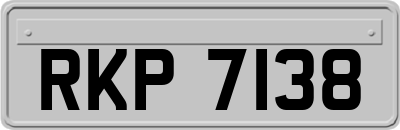 RKP 7138